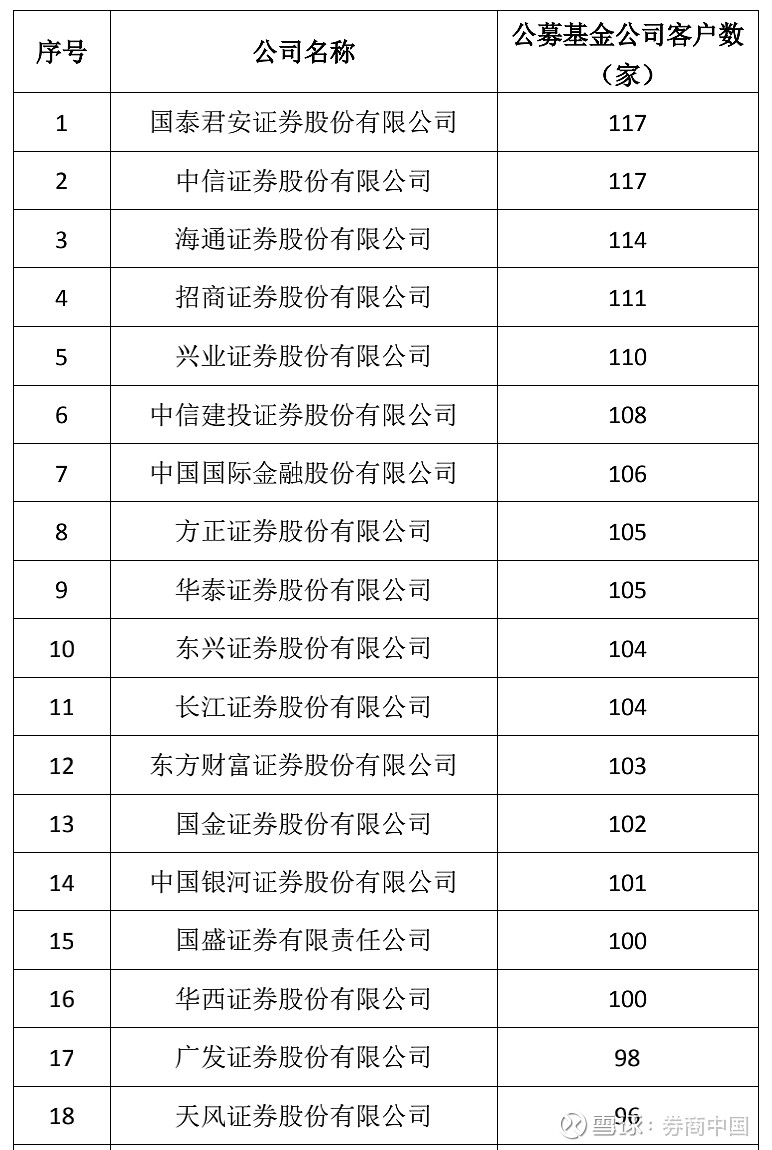 | 序号 | 公司名称 | 公募基金公司客户数（家） |
|---|---|---|
| 1 | 国泰君安证券股份有限公司 | 117 |
| 2 | 中信证券股份有限公司 | 117 |
| 3 | 海通证券股份有限公司 | 114 |
| 4 | 招商证券股份有限公司 | 111 |
| 5 | 兴业证券股份有限公司 | 110 |
| 6 | 中信建投证券股份有限公司 | 108 |
| 7 | 中国国际金融股份有限公司 | 106 |
| 8 | 方正证券股份有限公司 | 105 |
| 9 | 华泰证券股份有限公司 | 105 |
| 10 | 东兴证券股份有限公司 | 104 |
| 11 | 长江证券股份有限公司 | 104 |
| 12 | 东方财富证券股份有限公司 | 103 |
| 13 | 国金证券股份有限公司 | 102 |
| 14 | 中国银河证券股份有限公司 | 101 |
| 15 | 国盛证券有限责任公司 | 100 |
| 16 | 华西证券股份有限公司 | 100 |
| 17 | 广发证券股份有限公司 | 98 |
| 18 | 天风证券股份有限公司 | 96 |

雪球：券商中国